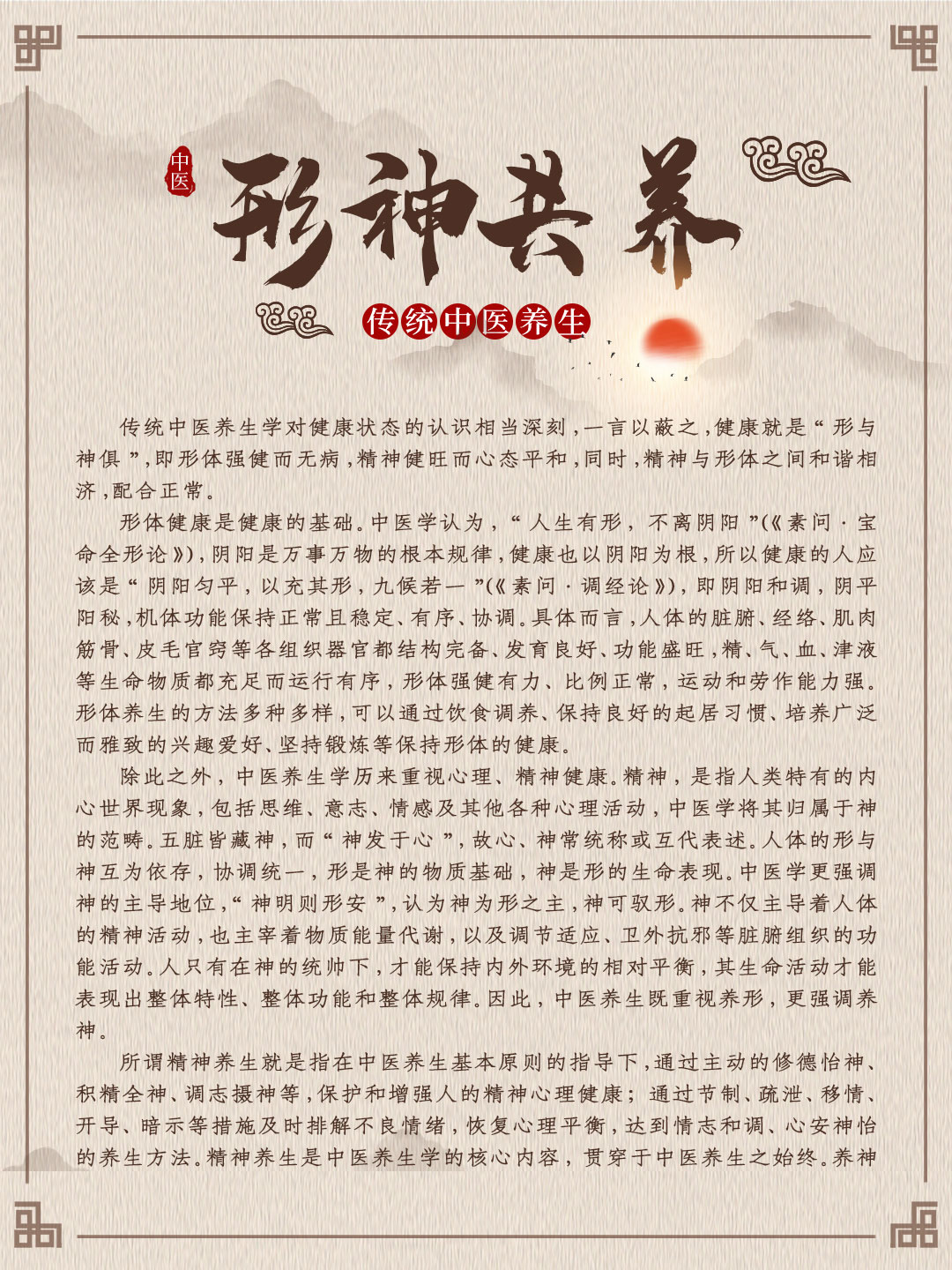 中医

形神共养

传统中医养生

传统中医养生学对健康状态的认识相当深刻，一言以蔽之，健康就是“形与神俱”，即形体强健而无病，精神健旺而心态平和，同时，精神与形体之间和谐相济，配合正常。

形体健康是健康的基础。中医学认为，“人生有形，不离阴阳”(《素问·宝命全形论》)，阴阳是万事万物的根本规律，健康也以阴阳为根，所以健康的人应该是“阴阳匀平，以充其形，九候若一”(《素问·调经论》)，即阴阳和调，阴平阳秘，机体功能保持正常且稳定、有序、协调。具体而言，人体的脏腑、经络、肌肉筋骨、皮毛官窍等各组织器官都结构完备、发育良好、功能盛旺，精、气、血、津液等生命物质都充足而运行有序，形体强健有力、比例正常，运动和劳作能力强。形体养生的方法多种多样，可以通过饮食调养、保持良好的起居习惯、培养广泛而雅致的兴趣爱好、坚持锻炼等保持形体的健康。

除此之外，中医养生学历来重视心理、精神健康。精神，是指人类特有的内心世界现象，包括思维、意志、情感及其他各种心理活动，中医学将其归属于神的范畴。五脏皆藏神，而“神发于心”，故心、神常统称或互代表述。人体的形与神互为依存，协调统一，形是神的物质基础，神是形的生命表现。中医学更强调神的主导地位，“神明则形安”，认为神为形之主，神可驭形。神不仅主导着人体的精神活动，也主宰着物质能量代谢，以及调节适应、卫外抗邪等脏腑组织的功能活动。人只有在神的统帅下，才能保持内外环境的相对平衡，其生命活动才能表现出整体特性、整体功能和整体规律。因此，中医养生既重视养形，更强调养神。

所谓精神养生就是指在中医养生基本原则的指导下，通过主动的修德怡神、积精全神、调志摄神等，保护和增强人的精神心理健康；通过节制、疏泄、移情、开导、暗示等措施及时排解不良情绪，恢复心理平衡，达到情志和调、心安神怡的养生方法。精神养生是中医养生学的核心内容，贯穿于中医养生之始终。养神